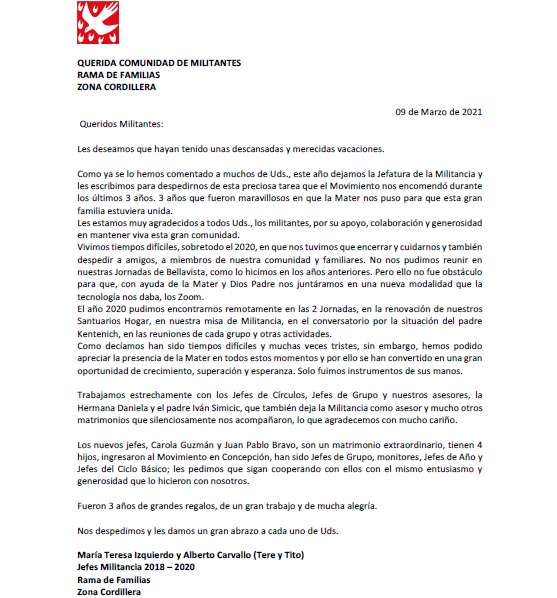 QUERIDA COMUNIDAD DE MILITANTES
RAMA DE FAMILIAS
ZONA CORDILLERA

09 de Marzo de 2021

Queridos Militantes:

Les deseamos que hayan tenido unas descansadas y merecidas vacaciones.

Como ya se lo hemos comentado a muchos de Uds., este año dejamos la Jefatura de la Militancia y les escribimos para despedirnos de esta preciosa tarea que el Movimiento nos encomendó durante los últimos 3 años. 3 años que fueron maravillosos en que la Mater nos puso para que esta gran familia estuviera unida.
Les estamos muy agradecidos a todos Uds., los militantes, por su apoyo, colaboración y generosidad en mantener viva esta gran comunidad.
Vivimos tiempos difíciles, sobretodo el 2020, en que nos tuvimos que encerrar y cuidarnos y también despedir a amigos, a miembros de nuestra comunidad y familiares. No nos pudimos reunir en nuestras Jornadas de Bellavista, como lo hicimos en los años anteriores. Pero ello no fue obstáculo para que, con ayuda de la Mater y Dios Padre nos juntáramos en una nueva modalidad que la tecnología nos daba, los Zoom.
El año 2020 pudimos encontrarnos remotamente en las 2 Jornadas, en la renovación de nuestros Santuarios Hogar, en nuestra misa de Militancia, en el conversatorio por la situación del padre Kentenich, en las reuniones de cada grupo y otras actividades.
Como decíamos han sido tiempos difíciles y muchas veces tristes, sin embargo, hemos podido apreciar la presencia de la Mater en todos estos momentos y por ello se han convertido en una gran oportunidad de crecimiento, superación y esperanza. Solo fuimos instrumentos de sus manos.

Trabajamos estrechamente con los Jefes de Círculos, Jefes de Grupo y nuestros asesores, la Hermana Daniela y el padre Iván Simicic, que también deja la Militancia como asesor y mucho otros matrimonios que silenciosamente nos acompañaron, lo que agradecemos con mucho cariño.

Los nuevos jefes, Carola Guzmán y Juan Pablo Bravo, son un matrimonio extraordinario, tienen 4 hijos, ingresaron al Movimiento en Concepción, han sido Jefes de Grupo, monitores, Jefes de Año y Jefes del Ciclo Básico; les pedimos que sigan cooperando con ellos con el mismo entusiasmo y generosidad que lo hicieron con nosotros.

Fueron 3 años de grandes regalos, de un gran trabajo y de mucha alegría.

Nos despedimos y les damos un gran abrazo a cada uno de Uds.

María Teresa Izquierdo y Alberto Carvallo (Tere y Tito)
Jefes Militancia 2018 – 2020
Rama de Familias
Zona Cordillera